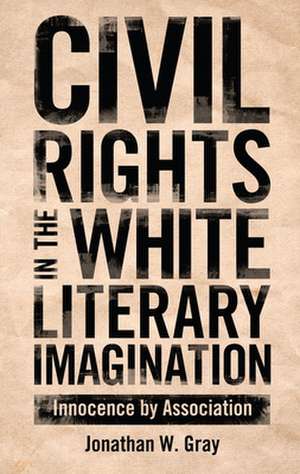 CIVIL RIGHTS IN THE WHITE LITERARY IMAGINATION

Innocence by Association

Jonathan W. Gray